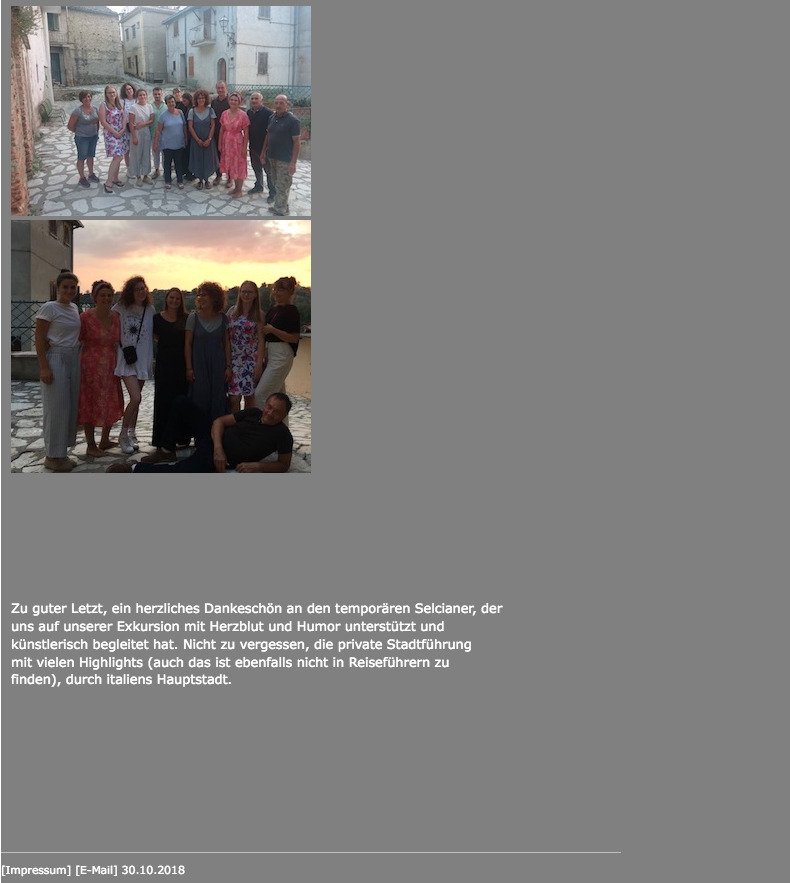 Zu guter Letzt, ein herzliches Dankeschön an den temporären Selcianer, der uns auf unserer Exkursion mit Herzblut und Humor unterstützt und künstlerisch begleitet hat. Nicht zu vergessen, die private Stadtführung mit vielen Highlights (auch das ist ebenfalls nicht in Reiseführern zu finden), durch italiens Hauptstadt.

[Impressum] [E-Mail] 30.10.2018